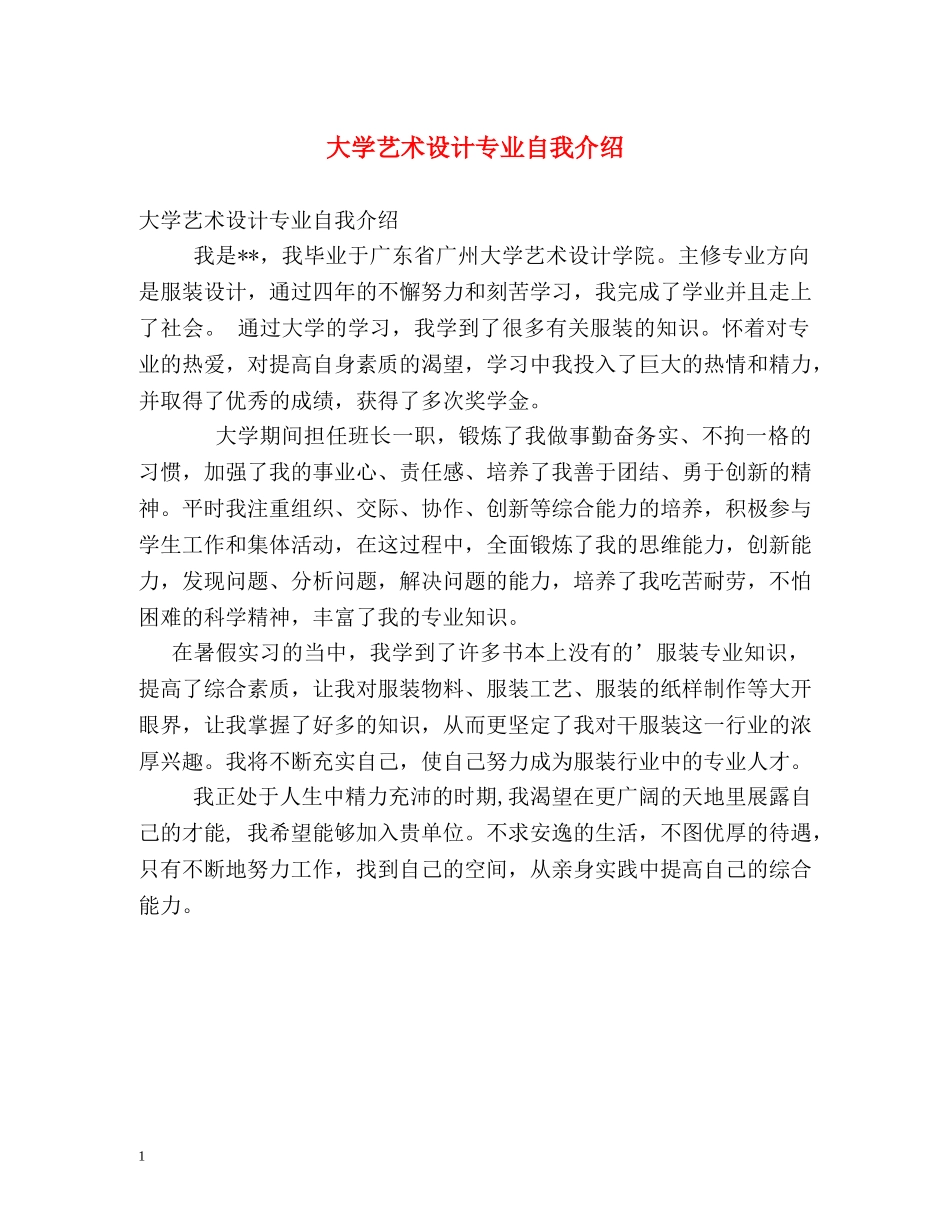 大学艺术设计专业自我介绍

大学艺术设计专业自我介绍

我是**，我毕业于广东省广州大学艺术设计学院。主修专业方向是服装设计，通过四年的不懈努力和刻苦学习，我完成了学业并且走上了社会。 通过大学的学习，我学到了很多有关服装的知识。怀着对专业的热爱，对提高自身素质的渴望，学习中我投入了巨大的热情和精力，并取得了优秀的成绩，获得了多次奖学金。

大学期间担任班长一职，锻炼了我做事勤奋务实、不拘一格的习惯，加强了我的事业心、责任感、培养了我善于团结、勇于创新的精神。平时我注重组织、交际、协作、创新等综合能力的培养，积极参与学生工作和集体活动，在这过程中，全面锻炼了我的思维能力，创新能力，发现问题、分析问题，解决问题的能力，培养了我吃苦耐劳，不怕困难的科学精神，丰富了我的专业知识。

在暑假实习的当中，我学到了许多书本上没有的’服装专业知识，提高了综合素质，让我对服装物料、服装工艺、服装的纸样制作等大开眼界，让我掌握了好多的知识，从而更坚定了我对干服装这一行业的浓厚兴趣。我将不断充实自己，使自己努力成为服装行业中的专业人才。

我正处于人生中精力充沛的时期,我渴望在更广阔的天地里展露自己的才能, 我希望能够加入贵单位。不求安逸的生活，不图优厚的待遇，只有不断地努力工作，找到自己的空间，从亲身实践中提高自己的综合能力。

1